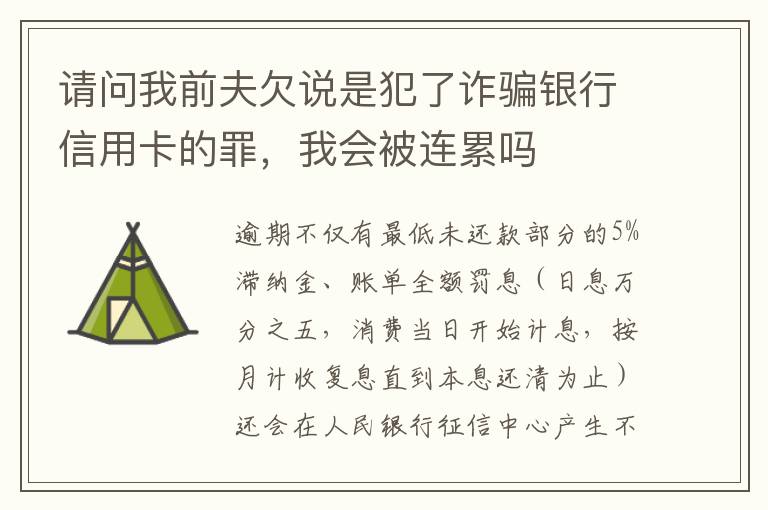 请问我前夫欠说是犯了诈骗银行信用卡的罪，我会被连累吗

逾期不仅有最低未还款部分的5%滞纳金、账单全额罚息（日息万分之五，消费当日开始计息，按月计收复息直到本息还清为止）还会在人民银行征信中心产生不